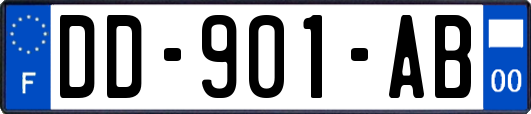 F

DD-901-AB

00